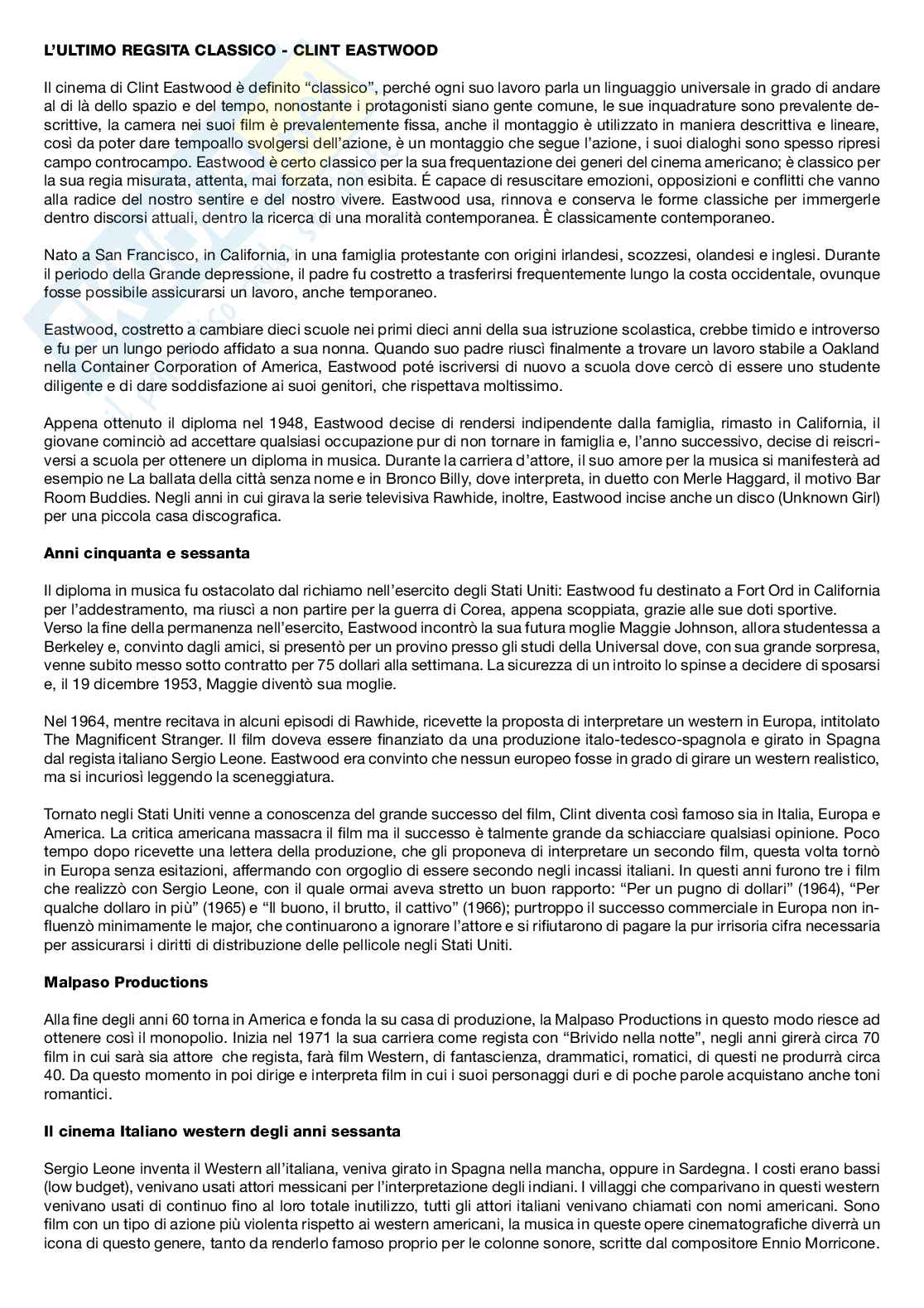 L'ULTIMO REGSITA CLASSICO - CLINT EASTWOOD

Il cinema di Clint Eastwood è definito "classico", perché ogni suo lavoro parla un linguaggio universale in grado di andare al di là dello spazio e del tempo, nonostante i protagonisti siano gente comune, le sue inquadrature sono prevalente descrittive, la camera nei suoi film è prevalentemente fissa, anche il montaggio è utilizzato in maniera descrittiva e lineare, così da poter dare tempoallo svolgersi dell'azione, è un montaggio che segue l'azione, i suoi dialoghi sono spesso ripresi campo controcampo. Eastwood è certo classico per la sua frequentazione dei generi del cinema americano; è classico per la sua regia misurata, attenta, mai forzata, non esibita. É capace di resuscitare emozioni, opposizioni e conflitti che vanno alla radice del nostro sentire e del nostro vivere. Eastwood usa, rinnova e conserva le forme classiche per immergerle dentro discorsi attuali, dentro la ricerca di una moralità contemporanea. È classicamente contemporaneo.

Nato a San Francisco, in California, in una famiglia protestante con origini irlandesi, scozzesi, olandesi e inglesi. Durante il periodo della Grande depressione, il padre fu costretto a trasferirsi frequentemente lungo la costa occidentale, ovunque fosse possibile assicurarsi un lavoro, anche temporaneo.

Eastwood, costretto a cambiare dieci scuole nei primi dieci anni della sua istruzione scolastica, crebbe timido e introverso e fu per un lungo periodo affidato a sua nonna. Quando suo padre riuscì finalmente a trovare un lavoro stabile a Oakland nella Container Corporation of America, Eastwood poté iscriversi di nuovo a scuola dove cercò di essere uno studente diligente e di dare soddisfazione ai suoi genitori, che rispettava moltissimo.

Appena ottenuto il diploma nel 1948, Eastwood decise di rendersi indipendente dalla famiglia, rimasto in California, il giovane cominciò ad accettare qualsiasi occupazione pur di non tornare in famiglia e, l'anno successivo, decise di reiscriversi a scuola per ottenere un diploma in musica. Durante la carriera d'attore, il suo amore per la musica si manifesterà ad esempio ne La ballata della città senza nome e in Bronco Billy, dove interpreta, in duetto con Merle Haggard, il motivo Bar Room Buddies. Negli anni in cui girava la serie televisiva Rawhide, inoltre, Eastwood incise anche un disco (Unknown Girl) per una piccola casa discografica.

Anni cinquanta e sessanta

Il diploma in musica fu ostacolato dal richiamo nell'esercito degli Stati Uniti: Eastwood fu destinato a Fort Ord in California per l'addestramento, ma riuscì a non partire per la guerra di Corea, appena scoppiata, grazie alle sue doti sportive.
Verso la fine della permanenza nell'esercito, Eastwood incontrò la sua futura moglie Maggie Johnson, allora studentessa a Berkeley e, convinto dagli amici, si presentò per un provino presso gli studi della Universal dove, con sua grande sorpresa, venne subito messo sotto contratto per 75 dollari alla settimana. La sicurezza di un introito lo spinse a decidere di sposarsi e, il 19 dicembre 1953, Maggie diventò sua moglie.

Nel 1964, mentre recitava in alcuni episodi di Rawhide, ricevette la proposta di interpretare un western in Europa, intitolato The Magnificent Stranger. Il film doveva essere finanziato da una produzione italo-tedesco-spagnola e girato in Spagna dal regista italiano Sergio Leone. Eastwood era convinto che nessun europeo fosse in grado di girare un western realistico, ma si incuriosì leggendo la sceneggiatura.

Tornato negli Stati Uniti venne a conoscenza del grande successo del film, Clint diventa così famoso sia in Italia, Europa e America. La critica americana massacra il film ma il successo è talmente grande da schiacciare qualsiasi opinione. Poco tempo dopo ricevette una lettera della produzione, che gli proponeva di interpretare un secondo film, questa volta tornò in Europa senza esitazioni, affermando con orgoglio di essere secondo negli incassi italiani. In questi anni furono tre i film che realizzò con Sergio Leone, con il quale ormai aveva stretto un buon rapporto: "Per un pugno di dollari" (1964), "Per qualche dollaro in più" (1965) e "Il buono, il brutto, il cattivo" (1966); purtroppo il successo commerciale in Europa non influenzò minimamente le major, che continuarono a ignorare l'attore e si rifiutarono di pagare la pur irrisoria cifra necessaria per assicurarsi i diritti di distribuzione delle pellicole negli Stati Uniti.

Malpaso Productions

Alla fine degli anni 60 torna in America e fonda la su casa di produzione, la Malpaso Productions in questo modo riesce ad ottenere così il monopolio. Inizia nel 1971 la sua carriera come regista con "Brivido nella notte", negli anni girerà circa 70 film in cui sarà sia attore che regista, farà film Western, di fantascienza, drammatici, romatici, di questi ne produrrà circa 40. Da questo momento in poi dirige e interpreta film in cui i suoi personaggi duri e di poche parole acquistano anche toni romantici.

Il cinema Italiano western degli anni sessanta

Sergio Leone inventa il Western all'italiana, veniva girato in Spagna nella mancha, oppure in Sardegna. I costi erano bassi (low budget), venivano usati attori messicani per l'interpretazione degli indiani. I villaggi che comparivano in questi western venivano usati di continuo fino al loro totale inutilizzo, tutti gli attori italiani venivano chiamati con nomi americani. Sono film con un tipo di azione più violenta rispetto ai western americani, la musica in queste opere cinematografiche diverrà un icona di questo genere, tanto da renderlo famoso proprio per le colonne sonore, scritte dal compositore Ennio Morricone.